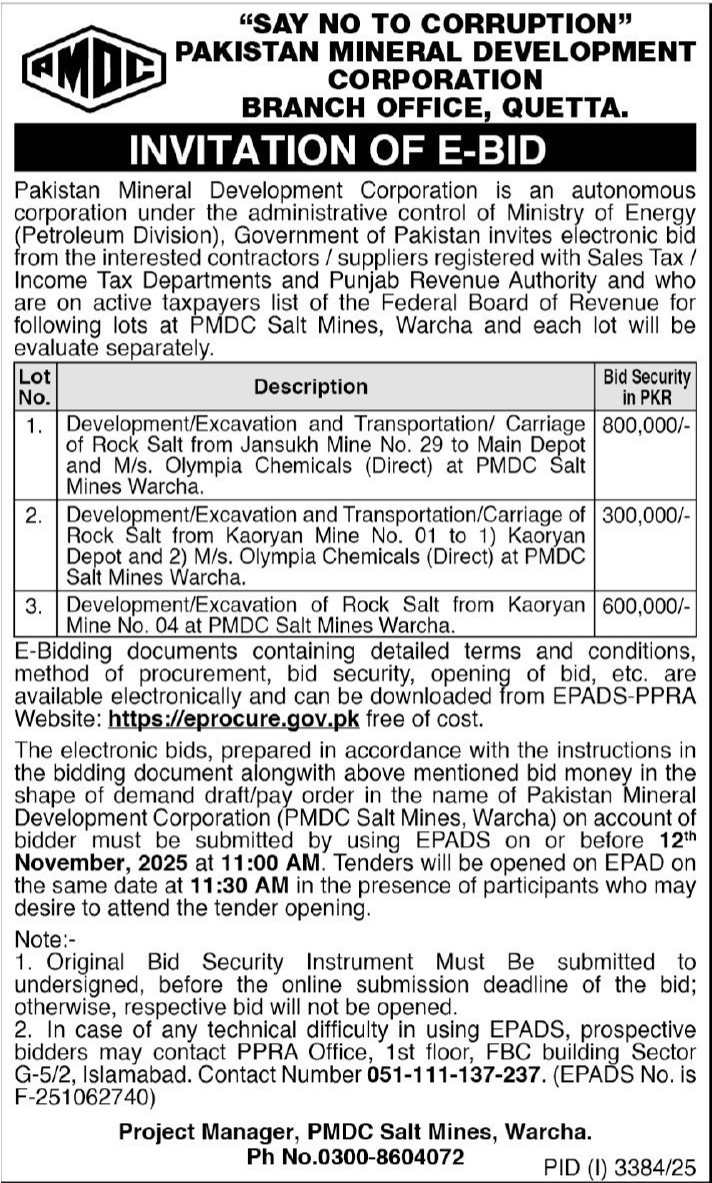 PMDC

"SAY NO TO CORRUPTION"
PAKISTAN MINERAL DEVELOPMENT CORPORATION
BRANCH OFFICE, QUETTA.

INVITATION OF E-BID

Pakistan Mineral Development Corporation is an autonomous corporation under the administrative control of Ministry of Energy (Petroleum Division), Government of Pakistan invites electronic bid from the interested contractors / suppliers registered with Sales Tax / Income Tax Departments and Punjab Revenue Authority and who are on active taxpayers list of the Federal Board of Revenue for following lots at PMDC Salt Mines, Warcha and each lot will be evaluate separately.

| Lot No. | Description | Bid Security in PKR |
|---|---|---|
| 1. | Development/Excavation and Transportation/ Carriage of Rock Salt from Jansukh Mine No. 29 to Main Depot and M/s. Olympia Chemicals (Direct) at PMDC Salt Mines Warcha. | 800,000/- |
| 2. | Development/Excavation and Transportation/Carriage of Rock Salt from Kaoryan Mine No. 01 to 1) Kaoryan Depot and 2) M/s. Olympia Chemicals (Direct) at PMDC Salt Mines Warcha. | 300,000/- |
| 3. | Development/Excavation of Rock Salt from Kaoryan Mine No. 04 at PMDC Salt Mines Warcha. | 600,000/- |

E-Bidding documents containing detailed terms and conditions, method of procurement, bid security, opening of bid, etc. are available electronically and can be downloaded from EPADS-PPRA Website: https://eprocure.gov.pk free of cost.

The electronic bids, prepared in accordance with the instructions in the bidding document alongwith above mentioned bid money in the shape of demand draft/pay order in the name of Pakistan Mineral Development Corporation (PMDC Salt Mines, Warcha) on account of bidder must be submitted by using EPADS on or before 12$^{th}$ November, 2025 at 11:00 AM. Tenders will be opened on EPAD on the same date at 11:30 AM in the presence of participants who may desire to attend the tender opening.

Note:-
1. Original Bid Security Instrument Must Be submitted to undersigned, before the online submission deadline of the bid; otherwise, respective bid will not be opened.
2. In case of any technical difficulty in using EPADS, prospective bidders may contact PPRA Office, 1st floor, FBC building Sector G-5/2, Islamabad. Contact Number 051-111-137-237. (EPADS No. is F-251062740)

Project Manager, PMDC Salt Mines, Warcha.
Ph No.0300-8604072

PID (I) 3384/25